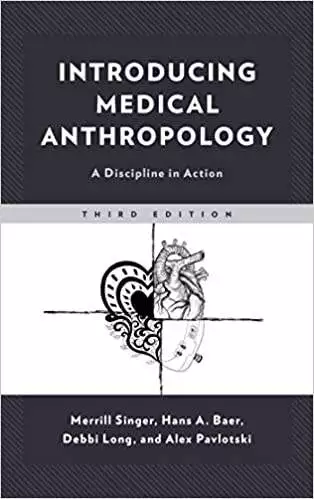 INTRODUCING MEDICAL ANTHROPOLOGY

A Discipline in Action

THIRD EDITION

Merrill Singer, Hans A. Baer, Debbi Long, and Alex Pavlotski